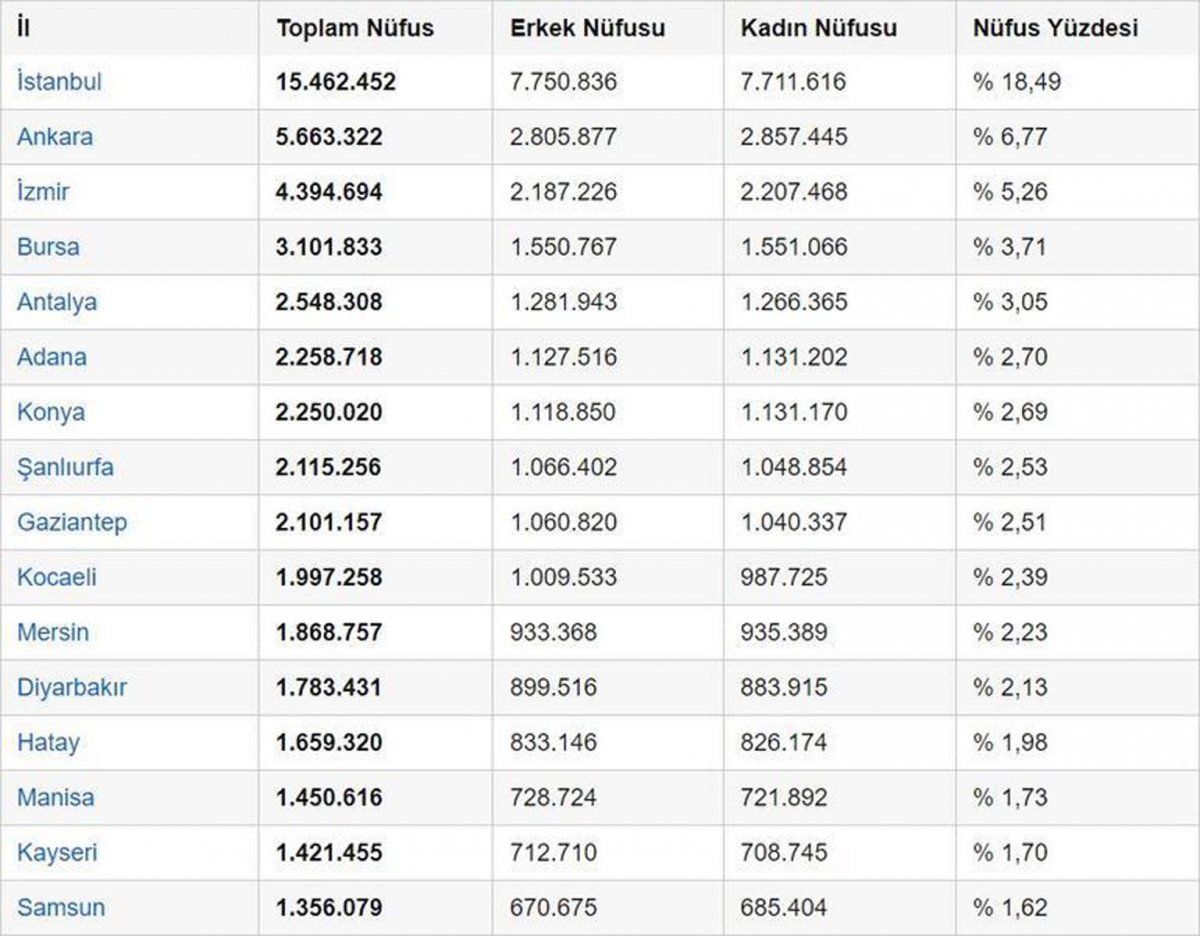 | İl | Toplam Nüfus | Erkek Nüfusu | Kadın Nüfusu | Nüfus Yüzdesi |
|---|---|---|---|---|
| İstanbul | 15.462.452 | 7.750.836 | 7.711.616 | % 18,49 |
| Ankara | 5.663.322 | 2.805.877 | 2.857.445 | % 6,77 |
| İzmir | 4.394.694 | 2.187.226 | 2.207.468 | % 5,26 |
| Bursa | 3.101.833 | 1.550.767 | 1.551.066 | % 3,71 |
| Antalya | 2.548.308 | 1.281.943 | 1.266.365 | % 3,05 |
| Adana | 2.258.718 | 1.127.516 | 1.131.202 | % 2,70 |
| Konya | 2.250.020 | 1.118.850 | 1.131.170 | % 2,69 |
| Şanlıurfa | 2.115.256 | 1.066.402 | 1.048.854 | % 2,53 |
| Gaziantep | 2.101.157 | 1.060.820 | 1.040.337 | % 2,51 |
| Kocaeli | 1.997.258 | 1.009.533 | 987.725 | % 2,39 |
| Mersin | 1.868.757 | 933.368 | 935.389 | % 2,23 |
| Diyarbakır | 1.783.431 | 899.516 | 883.915 | % 2,13 |
| Hatay | 1.659.320 | 833.146 | 826.174 | % 1,98 |
| Manisa | 1.450.616 | 728.724 | 721.892 | % 1,73 |
| Kayseri | 1.421.455 | 712.710 | 708.745 | % 1,70 |
| Samsun | 1.356.079 | 670.675 | 685.404 | % 1,62 |